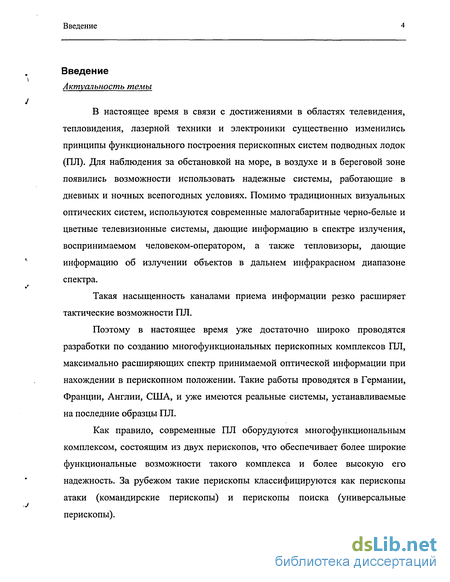 Введение 4

Введение

Актуальность темы

В настоящее время в связи с достижениями в областях телевидения, тепловидения, лазерной техники и электроники существенно изменились принципы функционального построения перископных систем подводных лодок (ПЛ). Для наблюдения за обстановкой на море, в воздухе и в береговой зоне появились возможности использовать надежные системы, работающие в дневных и ночных всепогодных условиях. Помимо традиционных визуальных оптических систем, используются современные малогабаритные черно-белые и цветные телевизионные системы, дающие информацию в спектре излучения, воспринимаемом человеком-оператором, а также тепловизоры, дающие информацию об излучении объектов в дальнем инфракрасном диапазоне спектра.

Такая насыщенность каналами приема информации резко расширяет тактические возможности ПЛ.

Поэтому в настоящее время уже достаточно широко проводятся разработки по созданию многофункциональных перископных комплексов ПЛ, максимально расширяющих спектр принимаемой оптической информации при нахождении в перископном положении. Такие работы проводятся в Германии, Франции, Англии, США, и уже имеются реальные системы, устанавливаемые на последние образцы ПЛ.

Как правило, современные ПЛ оборудуются многофункциональным комплексом, состоящим из двух перископов, что обеспечивает более широкие функциональные возможности такого комплекса и более высокую его надежность. За рубежом такие перископы классифицируются как перископы атаки (командирские перископы) и перископы поиска (универсальные перископы).

dsLib.net
библиотека диссертаций